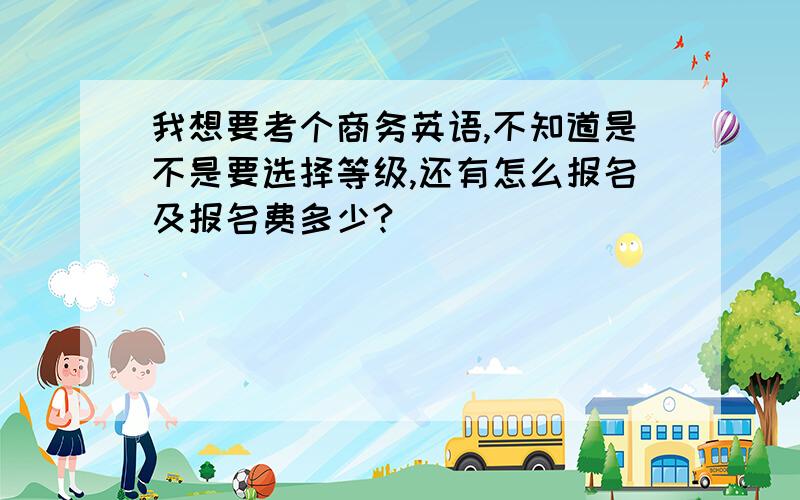 我想要考个商务英语,不知道是不是要选择等级,还有怎么报名及报名费多少?

SCHOOL